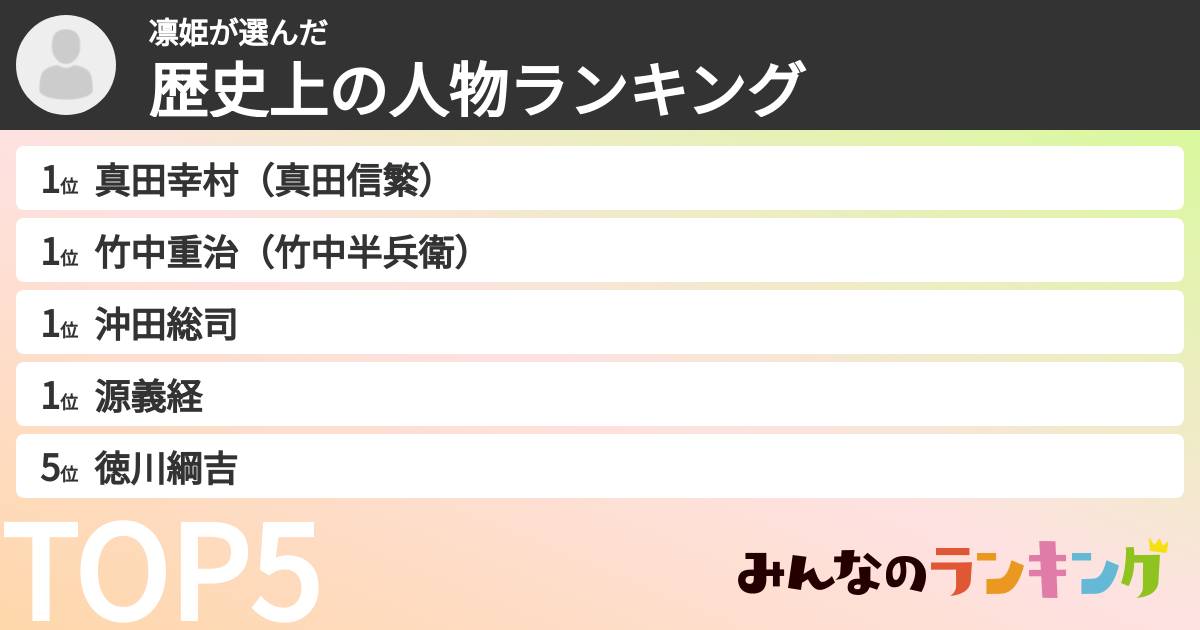 凛姫が選んだ
歴史上の人物ランキング

1位 真田幸村（真田信繁）
1位 竹中重治（竹中半兵衛）
1位 沖田総司
1位 源義経
5位 徳川綱吉

TOP5

みんなのランキング